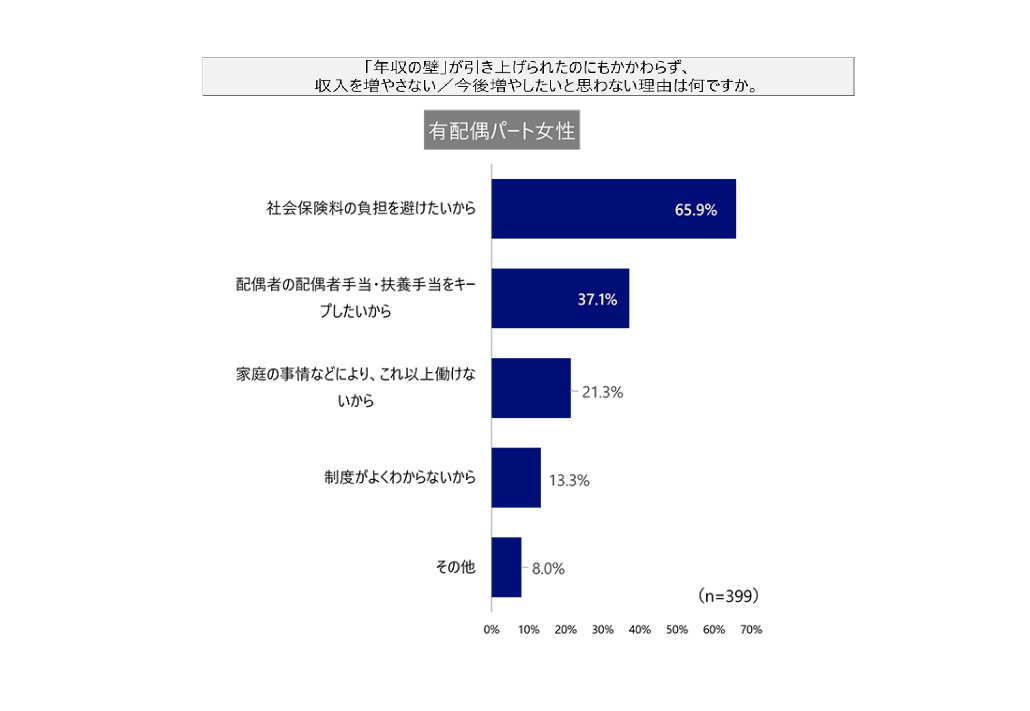 「年収の壁」が引き上げられたのにもかかわらず、
収入を増やさない／今後増やしたいと思わない理由は何ですか。

有配偶パート女性

社会保険料の負担を避けたいから 65.9%

配偶者の配偶者手当・扶養手当をキープしたいから 37.1%

家庭の事情などにより、これ以上働けないから 21.3%

制度がよくわからないから 13.3%

その他 8.0%

(n=399)

0% 10% 20% 30% 40% 50% 60% 70%